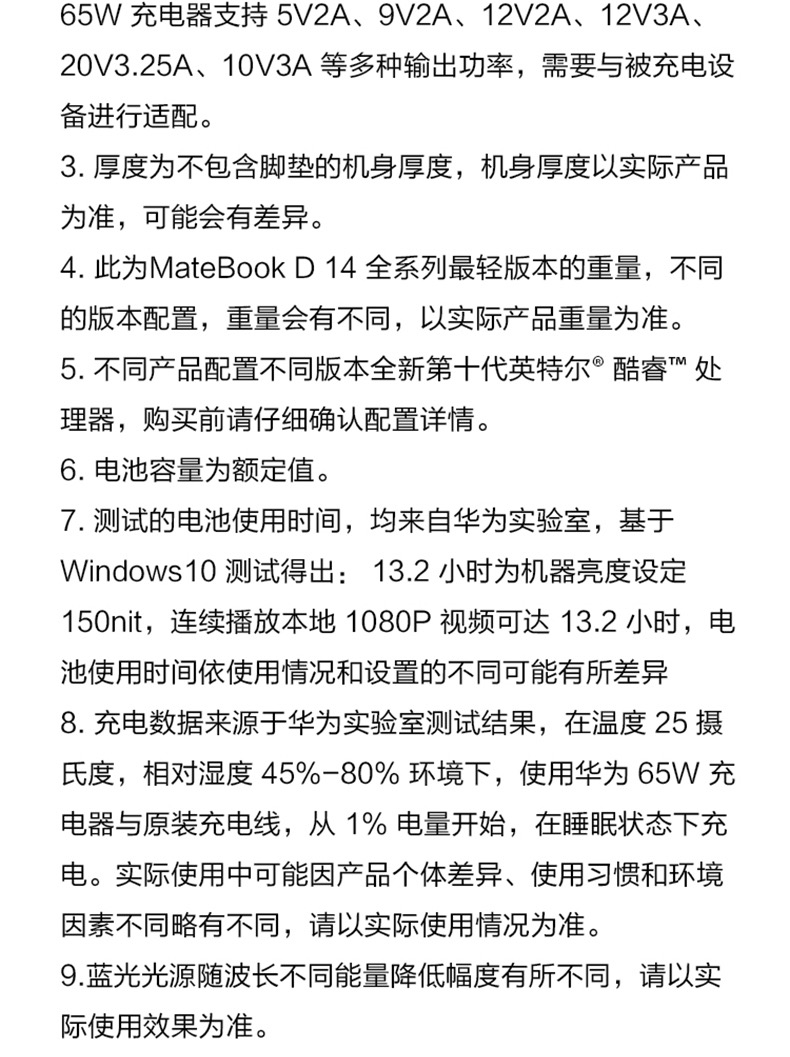 65W 充电器支持 5V2A、9V2A、12V2A、12V3A、20V3.25A、10V3A 等多种输出功率，需要与被充电设备进行适配。
3. 厚度为不包含脚垫的机身厚度，机身厚度以实际产品为准，可能会有差异。
4. 此为MateBook D 14 全系列最轻版本的重量，不同的版本配置，重量会有不同，以实际产品重量为准。
5. 不同产品配置不同版本全新第十代英特尔® 酷睿™ 处理器，购买前请仔细确认配置详情。
6. 电池容量为额定值。
7. 测试的电池使用时间，均来自华为实验室，基于 Windows10 测试得出： 13.2 小时为机器亮度设定 150nit，连续播放本地 1080P 视频可达 13.2 小时，电池使用时间依使用情况和设置的不同可能有所差异
8. 充电数据来源于华为实验室测试结果，在温度 25 摄氏度，相对湿度 45%-80% 环境下，使用华为 65W 充电器与原装充电线，从 1% 电量开始，在睡眠状态下充电。实际使用中可能因产品个体差异、使用习惯和环境因素不同略有不同，请以实际使用情况为准。
9.蓝光光源随波长不同能量降低幅度有所不同，请以实际使用效果为准。